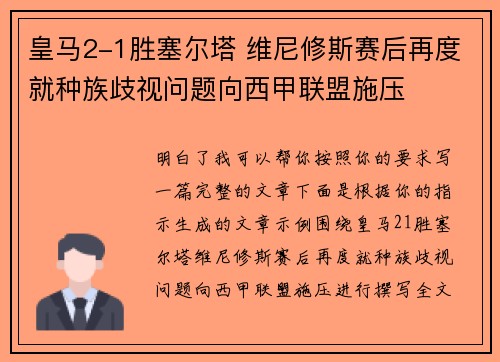 皇马2-1胜塞尔塔 维尼修斯赛后再度就种族歧视问题向西甲联盟施压

明白了我可以帮你按照你的要求写一篇完整的文章下面是根据你的指示生成的文章示例围绕皇马21胜塞尔塔维尼修斯赛后再度就种族歧视问题向西甲联盟施压进行撰写全文